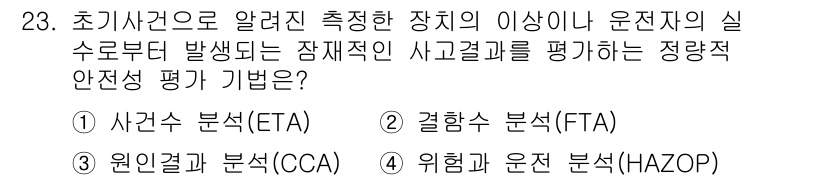 23. 초기사건으로 알려진 측정한 장치의 이상이나 운전자의 실수로부터 발생되는 잠재적인 사고결과를 평가하는 정량적 안전성 평가 기법은?

① 사건수 분석(ETA) ② 결함수 분석(FTA)

③ 원인결과 분석(CCA) ④ 위험과 운전 분석(HAZOP)